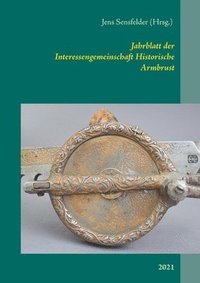 Jens Sensfelder (Hrsg.)

Jahrblatt der Interessengemeinschaft Historische Armbrust

2021